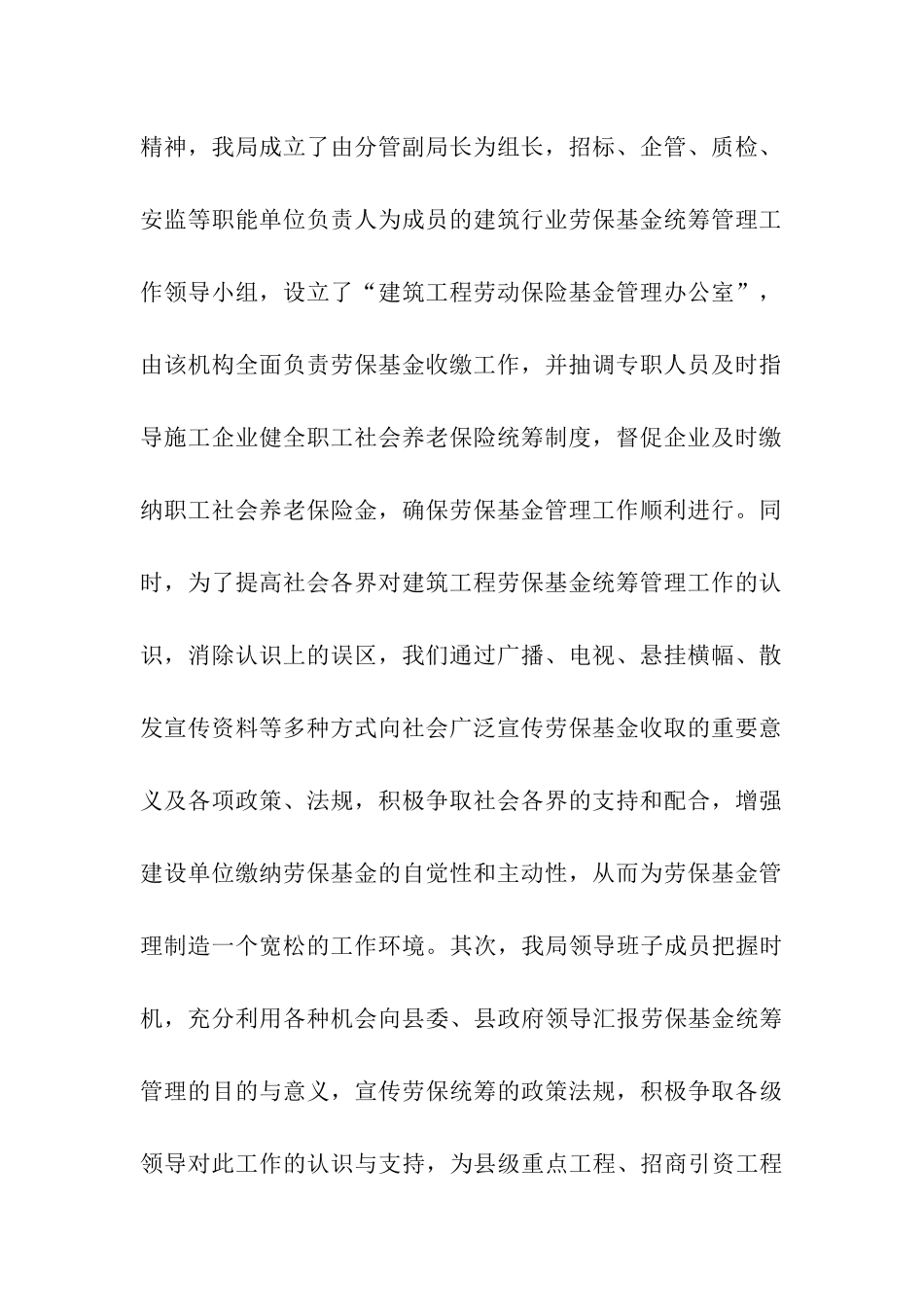 精神，我局成立了由分管副局长为组长，招标、企管、质检、安监等职能单位负责人为成员的建筑行业劳保基金统筹管理工作领导小组，设立了“建筑工程劳动保险基金管理办公室”，由该机构全面负责劳保基金收缴工作，并抽调专职人员及时指导施工企业健全职工社会养老保险统筹制度，督促企业及时缴纳职工社会养老保险金，确保劳保基金管理工作顺利进行。同时，为了提高社会各界对建筑工程劳保基金统筹管理工作的认识，消除认识上的误区，我们通过广播、电视、悬挂横幅、散发宣传资料等多种方式向社会广泛宣传劳保基金收取的重要意义及各项政策、法规，积极争取社会各界的支持和配合，增强建设单位缴纳劳保基金的自觉性和主动性，从而为劳保基金管理制造一个宽松的工作环境。其次，我局领导班子成员把握时机，充分利用各种机会向县委、县政府领导汇报劳保基金统筹管理的目的与意义，宣传劳保统筹的政策法规，积极争取各级领导对此工作的认识与支持，为县级重点工程、招商引资工程